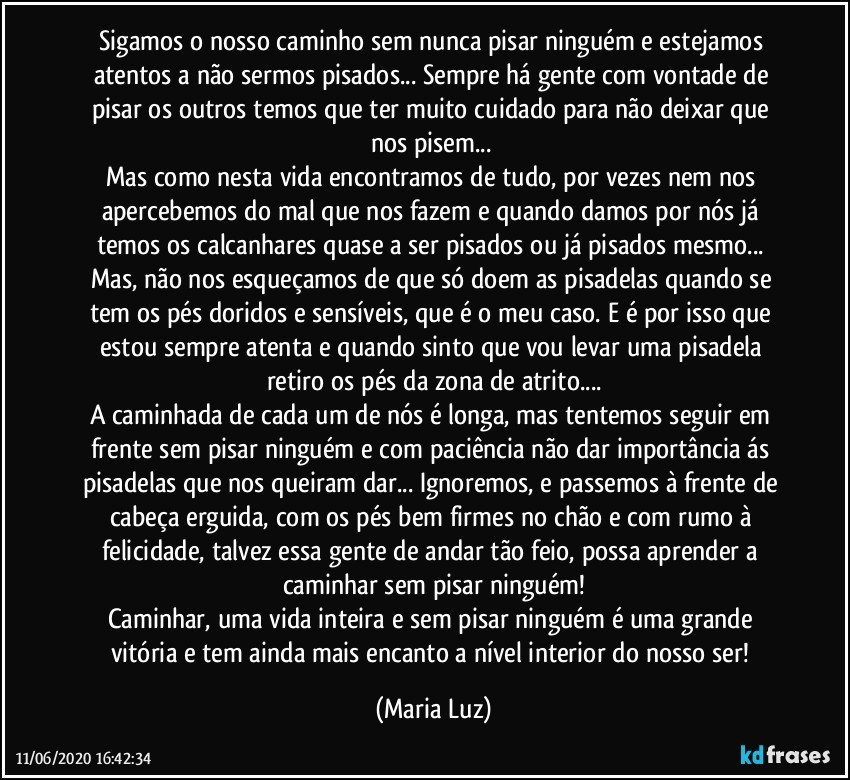 Sigamos o nosso caminho sem nunca pisar ninguém e estejamos atentos a não sermos pisados... Sempre há gente com vontade de pisar os outros temos que ter muito cuidado para não deixar que nos pisem...
Mas como nesta vida encontramos de tudo, por vezes nem nos apercebemos do mal que nos fazem e quando damos por nós já temos os calcanhares quase a ser pisados ou já pisados mesmo...
Mas, não nos esqueçamos de que só doem as pisadelas quando se tem os pés doridos e sensíveis, que é o meu caso. E é por isso que estou sempre atenta e quando sinto que vou levar uma pisadela retiro os pés da zona de atrito....
A caminhada de cada um de nós é longa, mas tentemos seguir em frente sem pisar ninguém e com paciência não dar importância ás pisadelas que nos queiram dar... Ignoremos, e passemos à frente de cabeça erguida, com os pés bem firmes no chão e com rumo à felicidade, talvez essa gente de andar tão feio, possa aprender a caminhar sem pisar ninguém!
Caminhar, uma vida inteira e sem pisar ninguém é uma grande vitória e tem ainda mais encanto a nível interior do nosso ser!

(Maria Luz)

11/06/2020 16:42:34

kdfrases